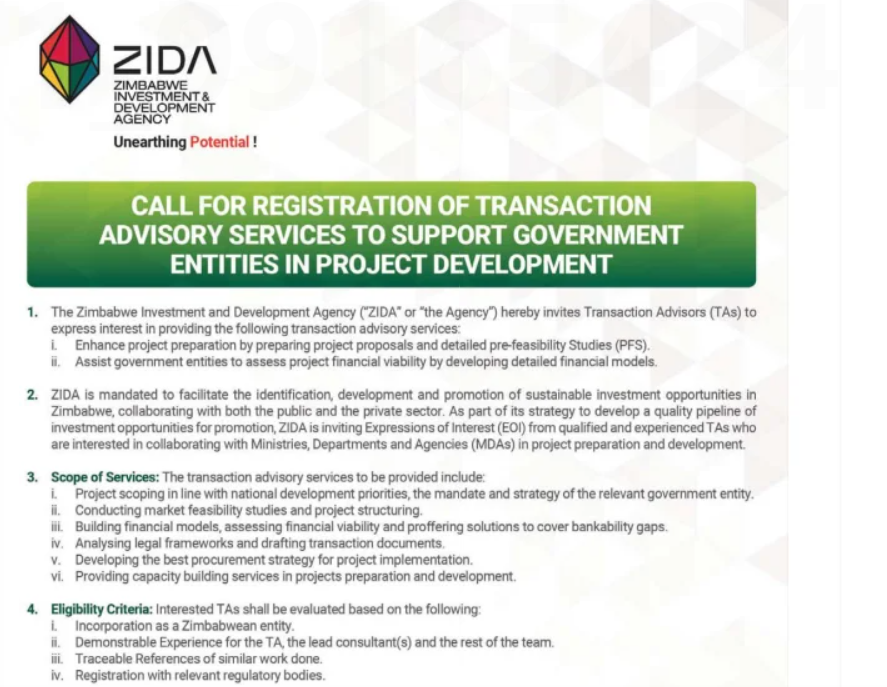 ZIDA
ZIMBABWE INVESTMENT & DEVELOPMENT AGENCY
Unearthing Potential !

CALL FOR REGISTRATION OF TRANSACTION ADVISORY SERVICES TO SUPPORT GOVERNMENT ENTITIES IN PROJECT DEVELOPMENT

1. The Zimbabwe Investment and Development Agency ("ZIDA" or "the Agency") hereby invites Transaction Advisors (TAs) to express interest in providing the following transaction advisory services:
i. Enhance project preparation by preparing project proposals and detailed pre-feasibility Studies (PFS).
ii. Assist government entities to assess project financial viability by developing detailed financial models.

2. ZIDA is mandated to facilitate the identification, development and promotion of sustainable investment opportunities in Zimbabwe, collaborating with both the public and the private sector. As part of its strategy to develop a quality pipeline of investment opportunities for promotion, ZIDA is inviting Expressions of Interest (EOI) from qualified and experienced TAs who are interested in collaborating with Ministries, Departments and Agencies (MDAs) in project preparation and development.

3. Scope of Services: The transaction advisory services to be provided include:
i. Project scoping in line with national development priorities, the mandate and strategy of the relevant government entity.
ii. Conducting market feasibility studies and project structuring.
iii. Building financial models, assessing financial viability and proffering solutions to cover bankability gaps.
iv. Analysing legal frameworks and drafting transaction documents.
v. Developing the best procurement strategy for project implementation.
vi. Providing capacity building services in projects preparation and development.

4. Eligibility Criteria: Interested TAs shall be evaluated based on the following:
i. Incorporation as a Zimbabwean entity.
ii. Demonstrable Experience for the TA, the lead consultant(s) and the rest of the team.
iii. Traceable References of similar work done.
iv. Registration with relevant regulatory bodies.